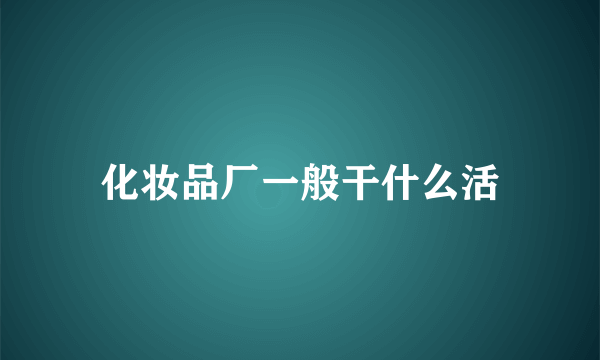 化妆品厂一般干什么活